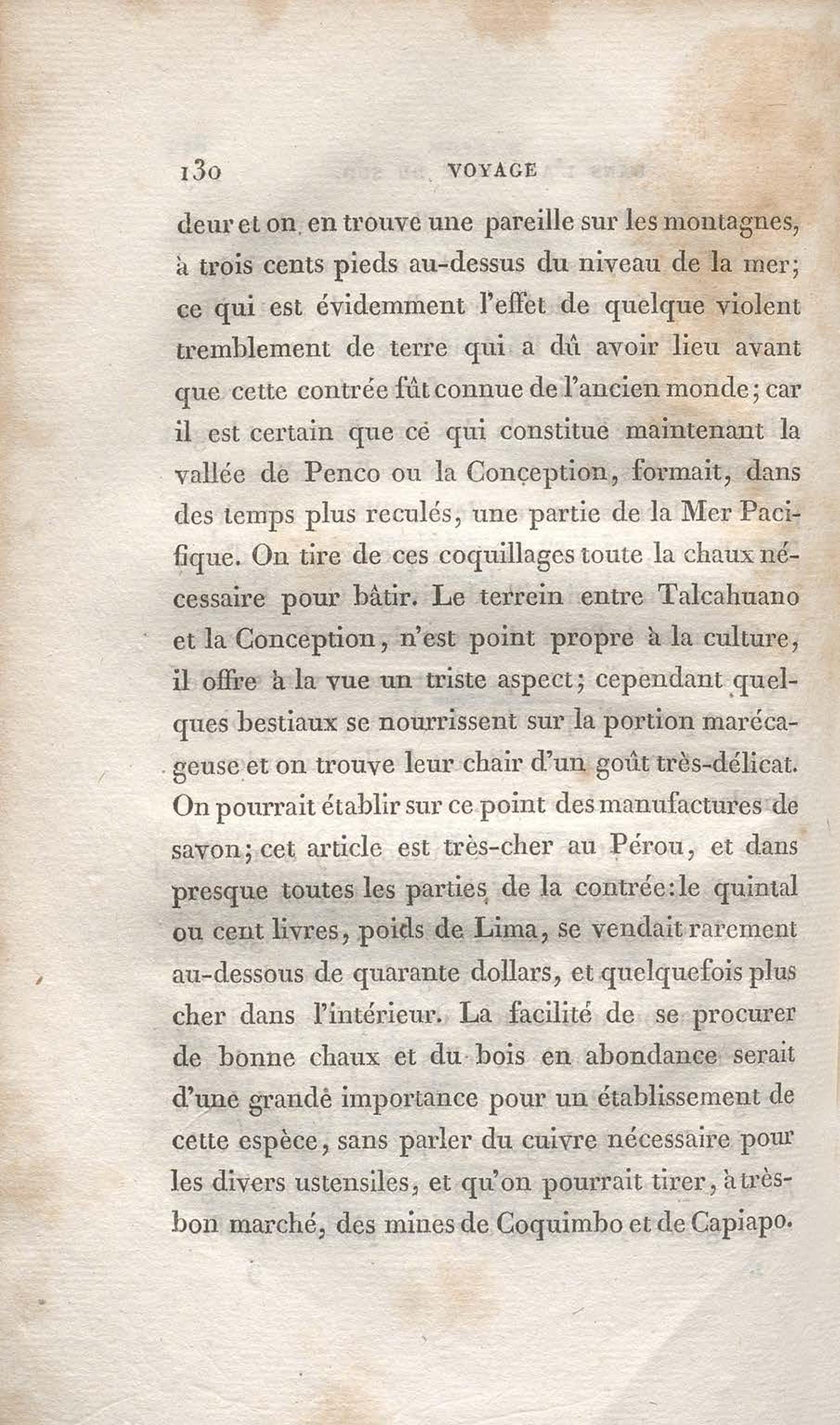 130 VOYAGE

deur et on en trouve une pareille sur les montagnes, à trois cents pieds au-dessus du niveau de la mer; ce qui est évidemment l'effet de quelque violent tremblement de terre qui a dû avoir lieu avant que cette contrée fût connue de l'ancien monde; car il est certain que ce qui constitue maintenant la vallée de Penco ou la Conception, formait, dans des temps plus reculés, une partie de la Mer Pacifique. On tire de ces coquillages toute la chaux nécessaire pour bâtir. Le terrein entre Talcahuano et la Conception, n'est point propre à la culture, il offre à la vue un triste aspect; cependant quelques bestiaux se nourrissent sur la portion marécageuse et on trouve leur chair d'un goût très-délicat. On pourrait établir sur ce point des manufactures de savon; cet article est très-cher au Pérou, et dans presque toutes les parties de la contrée: le quintal ou cent livres, poids de Lima, se vendait rarement au-dessous de quarante dollars, et quelquefois plus cher dans l'intérieur. La facilité de se procurer de bonne chaux et du bois en abondance serait d'une grande importance pour un établissement de cette espèce, sans parler du cuivre nécessaire pour les divers ustensiles, et qu'on pourrait tirer, à très-bon marché, des mines de Coquimbo et de Capiapo.